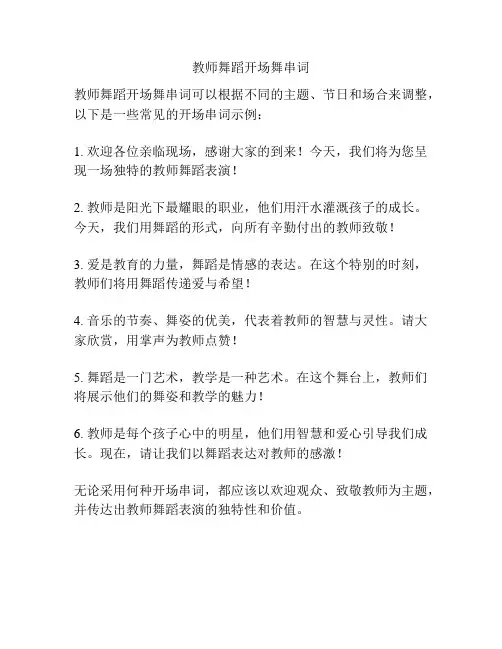 教师舞蹈开场舞串词

教师舞蹈开场舞串词可以根据不同的主题、节日和场合来调整，以下是一些常见的开场串词示例：

1. 欢迎各位亲临现场，感谢大家的到来！今天，我们将为您呈现一场独特的教师舞蹈表演！

2. 教师是阳光下最耀眼的职业，他们用汗水灌溉孩子的成长。今天，我们用舞蹈的形式，向所有辛勤付出的教师致敬！

3. 爱是教育的力量，舞蹈是情感的表达。在这个特别的时刻，教师们将用舞蹈传递爱与希望！

4. 音乐的节奏、舞姿的优美，代表着教师的智慧与灵性。请大家欣赏，用掌声为教师点赞！

5. 舞蹈是一门艺术，教学是一种艺术。在这个舞台上，教师们将展示他们的舞姿和教学的魅力！

6. 教师是每个孩子心中的明星，他们用智慧和爱心引导我们成长。现在，请让我们以舞蹈表达对教师的感激！

无论采用何种开场串词，都应该以欢迎观众、致敬教师为主题，并传达出教师舞蹈表演的独特性和价值。